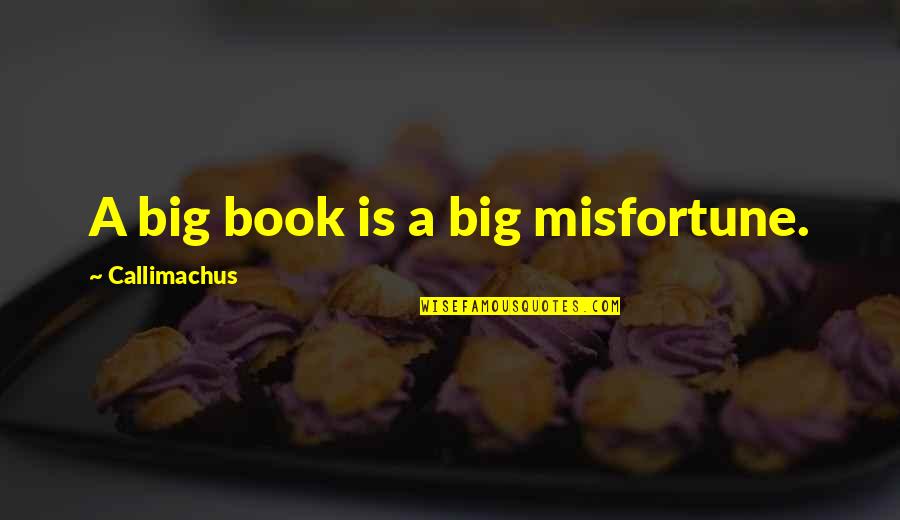 A big book is a big misfortune.

~ Callimachus

WISEFAMOUSQUOTES.COM